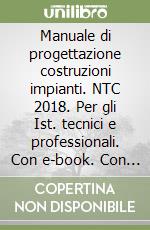 unilibro

Manuale di progettazione costruzioni impianti. NTC 2018. Per gli Ist. tecnici e professionali. Con e-book. Con...

COPERTINA NON DISPONIBILE